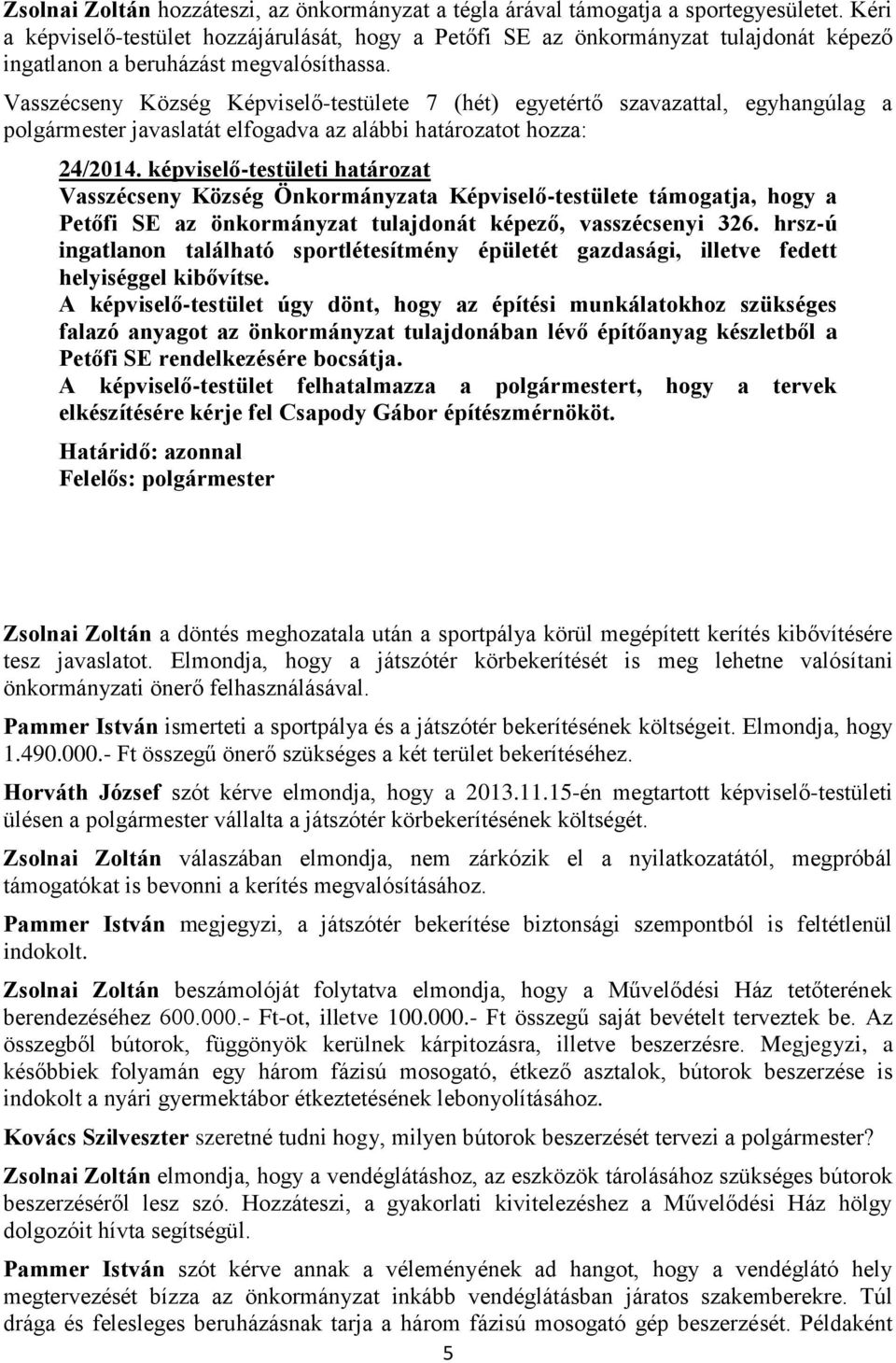 Zsolnai Zoltán hozzáteszi, az önkormányzat a tégla árával támogatja a sportegyesületet. Kéri a képviselő-testület hozzájárulását, hogy a Petőfi SE az önkormányzat tulajdonát képező ingatlanon a beruházást megvalósíthassa.

Vasszécseny Község Képviselő-testülete 7 (hét) egyetértő szavazattal, egyhangúlag a polgármester javaslatát elfogadva az alábbi határozatot hozza:

24/2014. képviselő-testületi határozat
Vasszécseny Község Önkormányzata Képviselő-testülete támogatja, hogy a Petőfi SE az önkormányzat tulajdonát képező, vasszécsenyi 326. hrsz-ú ingatlanon található sportlétesítmény épületét gazdasági, illetve fedett helyiséggel kibővítse.
A képviselő-testület úgy dönt, hogy az építési munkálatokhoz szükséges falazó anyagot az önkormányzat tulajdonában lévő építőanyag készletből a Petőfi SE rendelkezésére bocsátja.
A képviselő-testület felhatalmazza a polgármestert, hogy a tervek elkészítésére kérje fel Csapody Gábor építészmérnököt.

Határidő: azonnal
Felelős: polgármester

Zsolnai Zoltán a döntés meghozatala után a sportpálya körül megépített kerítés kibővítésére tesz javaslatot. Elmondja, hogy a játszótér körbekerítését is meg lehetne valósítani önkormányzati önerő felhasználásával.

Pammer István ismerteti a sportpálya és a játszótér bekerítésének költségeit. Elmondja, hogy 1.490.000.- Ft összegű önerő szükséges a két terület bekerítéséhez.

Horváth József szót kérve elmondja, hogy a 2013.11.15-én megtartott képviselő-testületi ülésen a polgármester vállalta a játszótér körbekerítésének költségét.

Zsolnai Zoltán válaszában elmondja, nem zárkózik el a nyilatkozatától, megpróbál támogatókat is bevonni a kerítés megvalósításához.

Pammer István megjegyzi, a játszótér bekerítése biztonsági szempontból is feltétlenül indokolt.

Zsolnai Zoltán beszámolóját folytatva elmondja, hogy a Művelődési Ház tetőterének berendezéséhez 600.000.- Ft-ot, illetve 100.000.- Ft összegű saját bevételt terveztek be. Az összegből bútorok, függönyök kerülnek kárpitozásra, illetve beszerzésre. Megjegyzi, a későbbiek folyamán egy három fázisú mosogató, étkező asztalok, bútorok beszerzése is indokolt a nyári gyermektábor étkeztetésének lebonyolításához.

Kovács Szilveszter szeretné tudni hogy, milyen bútorok beszerzését tervezi a polgármester?

Zsolnai Zoltán elmondja, hogy a vendéglátáshoz, az eszközök tárolásához szükséges bútorok beszerzéséről lesz szó. Hozzáteszi, a gyakorlati kivitelezéshez a Művelődési Ház hölgy dolgozóit hívta segítségül.

Pammer István szót kérve annak a véleményének ad hangot, hogy a vendéglátó hely megtervezését bízza az önkormányzat inkább vendéglátásban járatos szakemberekre. Túl drága és felesleges beruházásnak tarja a három fázisú mosogató gép beszerzését. Példaként

5